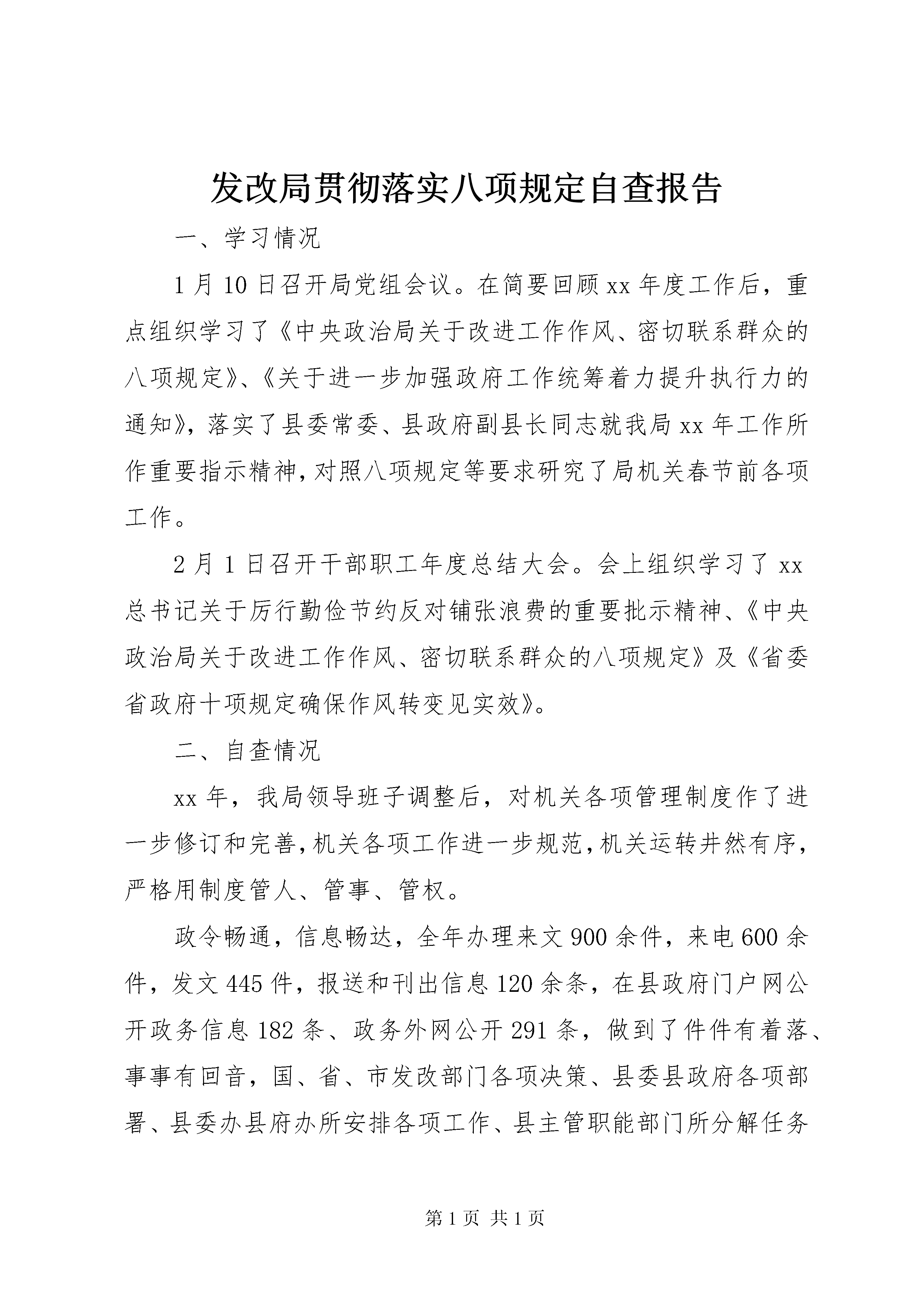 发改局贯彻落实八项规定自查报告

一、学习情况

1月10日召开局党组会议。在简要回顾xx年度工作后，重点组织学习了《中央政治局关于改进工作作风、密切联系群众的八项规定》、《关于进一步加强政府工作统筹着力提升执行力的通知》，落实了县委常委、县政府副县长同志就我局xx年工作所作重要指示精神，对照八项规定等要求研究了局机关春节前各项工作。

2月1日召开干部职工年度总结大会。会上组织学习了xx总书记关于厉行勤俭节约反对铺张浪费的重要批示精神、《中央政治局关于改进工作作风、密切联系群众的八项规定》及《省委省政府十项规定确保作风转变见实效》。

二、自查情况

xx年，我局领导班子调整后，对机关各项管理制度作了进一步修订和完善，机关各项工作进一步规范，机关运转井然有序，严格用制度管人、管事、管权。

政令畅通，信息畅达，全年办理来文900余件，来电600余件，发文445件，报送和刊出信息120余条，在县政府门户网公开政务信息182条、政务外网公开291条，做到了件件有着落、事事有回音，国、省、市发改部门各项决策、县委县政府各项部署、县委办县府办所安排各项工作、县主管职能部门所分解任务

第1页 共1页